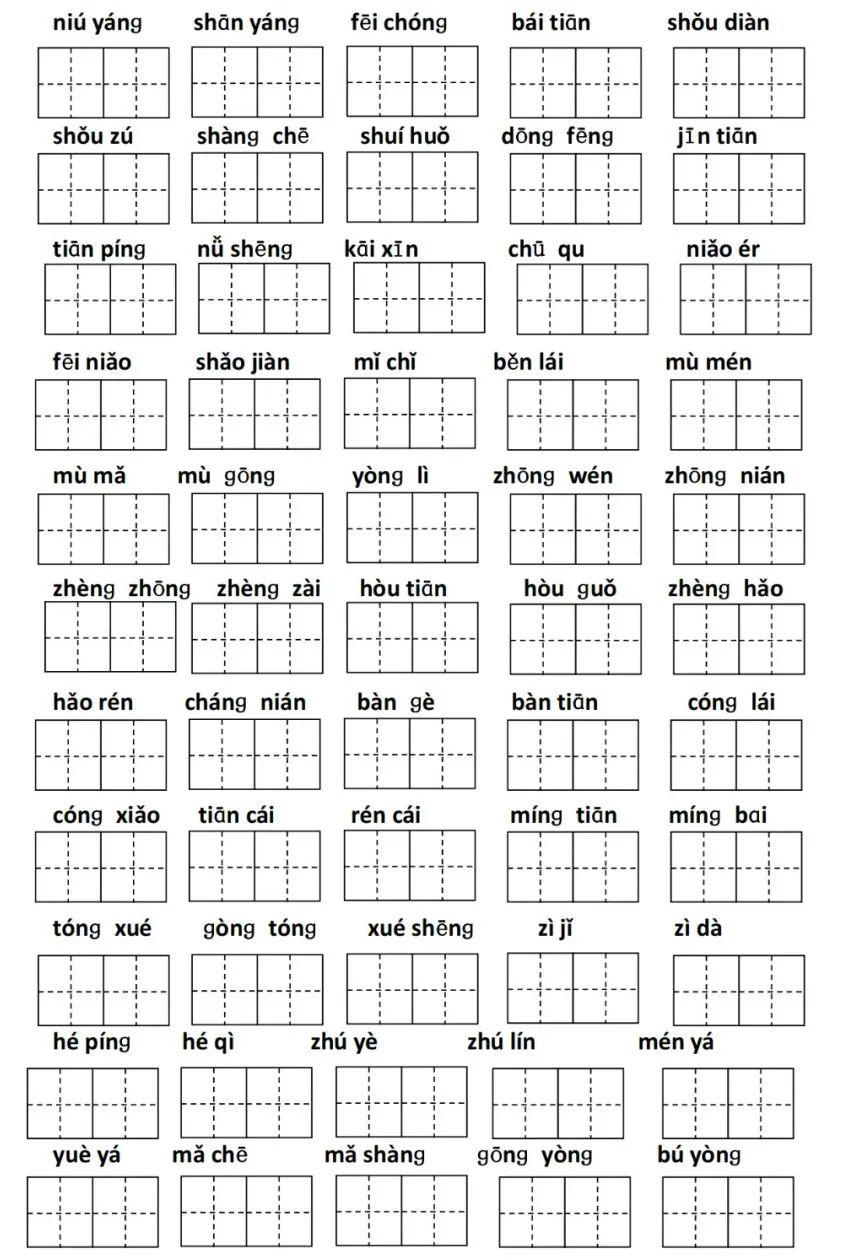 niú yáng shān yáng fēi chóng bái tiān shǒu diàn

shǒu zú shàng chē shuí huǒ dōng fēng jīn tiān

tiān píng nǚ shēng kāi xīn chū qu niǎo ér

fēi niǎo shǎo jiàn mǐ chǐ běn lái mù mén

mù mǎ mù gōng yòng lì zhōng wén zhōng nián

zhèng zhōng zhèng zài hòu tiān hòu guǒ zhèng hǎo

hǎo rén cháng nián bàn gè bàn tiān cóng lái

cóng xiǎo tiān cái rén cái míng tiān míng bai

tóng xué gòng tóng xué shēng zì jǐ zì dà

hé píng hé qì zhú yè zhú lín mén yá

yuè yá mǎ chē mǎ shàng gōng yòng bú yòng